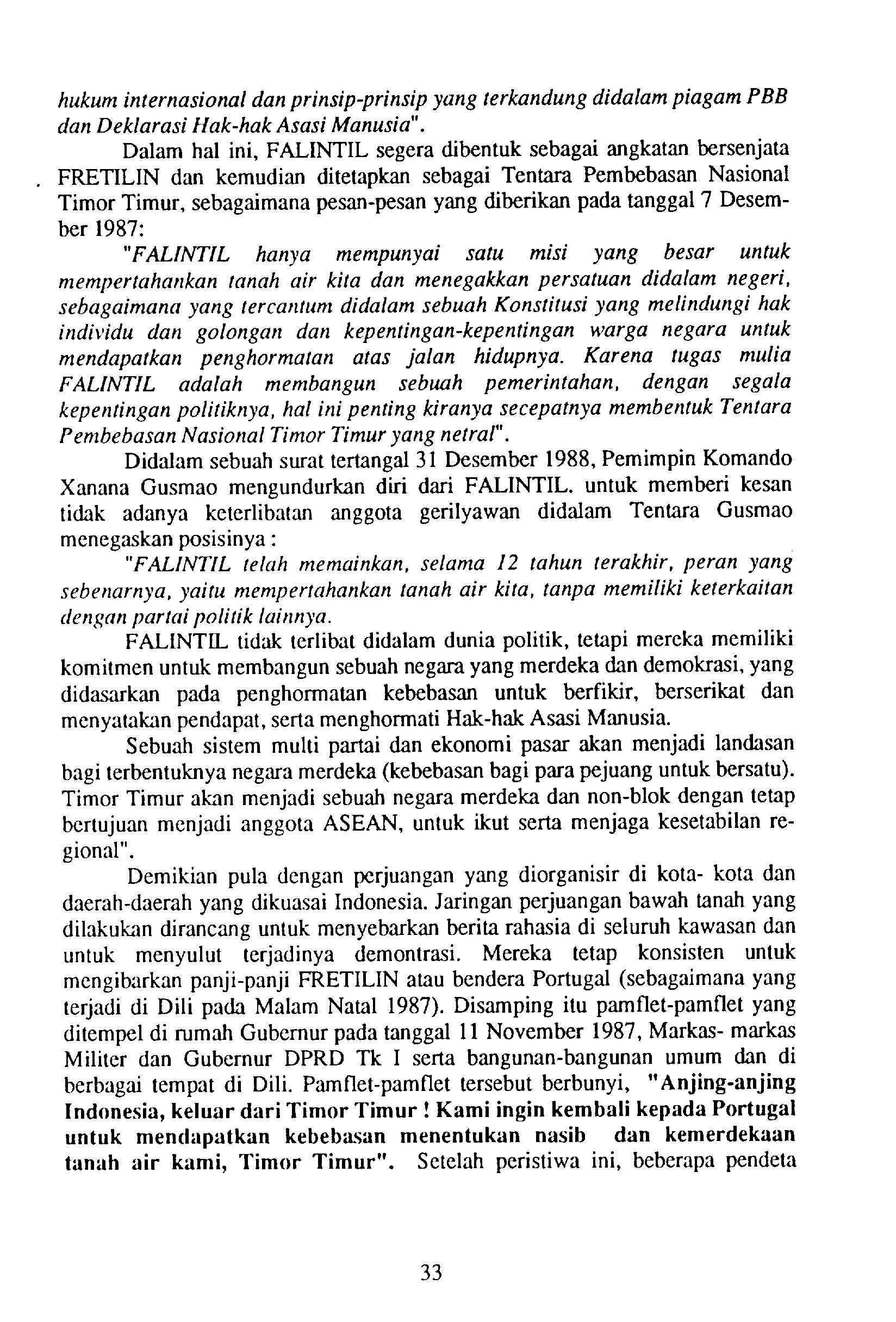 hukum internasional dan prinsip-prinsip yang terkandung didalam piagam PBB dan Deklarasi Hak-hak Asasi Manusia".

Dalam hal ini, FALINTIL segera dibentuk sebagai angkatan bersenjata FRETILIN dan kemudian ditetapkan sebagai Tentara Pembebasan Nasional Timor Timur, sebagaimana pesan-pesan yang diberikan pada tanggal 7 Desember 1987:

"FALINTIL hanya mempunyai satu misi yang besar untuk mempertahankan tanah air kita dan menegakkan persatuan didalam negeri, sebagaimana yang tercantum didalam sebuah Konstitusi yang melindungi hak individu dan golongan dan kepentingan-kepentingan warga negara untuk mendapatkan penghormatan atas jalan hidupnya. Karena tugas mulia FALINTIL adalah membangun sebuah pemerintahan, dengan segala kepentingan politiknya, hal ini penting kiranya secepatnya membentuk Tentara Pembebasan Nasional Timor Timur yang netral".

Didalam sebuah surat tertangal 31 Desember 1988, Pemimpin Komando Xanana Gusmao mengundurkan diri dari FALINTIL. untuk memberi kesan tidak adanya keterlibatan anggota gerilyawan didalam Tentara Gusmao menegaskan posisinya :

"FALINTIL telah memainkan, selama 12 tahun terakhir, peran yang sebenarnya, yaitu mempertahankan tanah air kita, tanpa memiliki keterkaitan dengan partai politik lainnya.

FALINTIL tidak terlibat didalam dunia politik, tetapi mereka memiliki komitmen untuk membangun sebuah negara yang merdeka dan demokrasi, yang didasarkan pada penghormatan kebebasan untuk berfikir, berserikat dan menyatakan pendapat, serta menghormati Hak-hak Asasi Manusia.

Sebuah sistem multi partai dan ekonomi pasar akan menjadi landasan bagi terbentuknya negara merdeka (kebebasan bagi para pejuang untuk bersatu). Timor Timur akan menjadi sebuah negara merdeka dan non-blok dengan tetap bertujuan menjadi anggota ASEAN, untuk ikut serta menjaga kesetabilan regional".

Demikian pula dengan perjuangan yang diorganisir di kota- kota dan daerah-daerah yang dikuasai Indonesia. Jaringan perjuangan bawah tanah yang dilakukan dirancang untuk menyebarkan berita rahasia di seluruh kawasan dan untuk menyulut terjadinya demontrasi. Mereka tetap konsisten untuk mengibarkan panji-panji FRETILIN atau bendera Portugal (sebagaimana yang terjadi di Dili pada Malam Natal 1987). Disamping itu pamflet-pamflet yang ditempel di rumah Gubernur pada tanggal 11 November 1987, Markas- markas Militer dan Gubernur DPRD Tk I serta bangunan-bangunan umum dan di berbagai tempat di Dili. Pamflet-pamflet tersebut berbunyi, "Anjing-anjing Indonesia, keluar dari Timor Timur ! Kami ingin kembali kepada Portugal untuk mendapatkan kebebasan menentukan nasib dan kemerdekaan tanah air kami, Timor Timur". Setelah peristiwa ini, beberapa pendeta

33